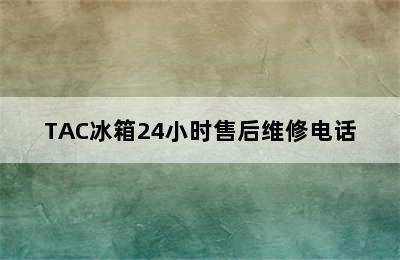 TAC冰箱24小时售后维修电话